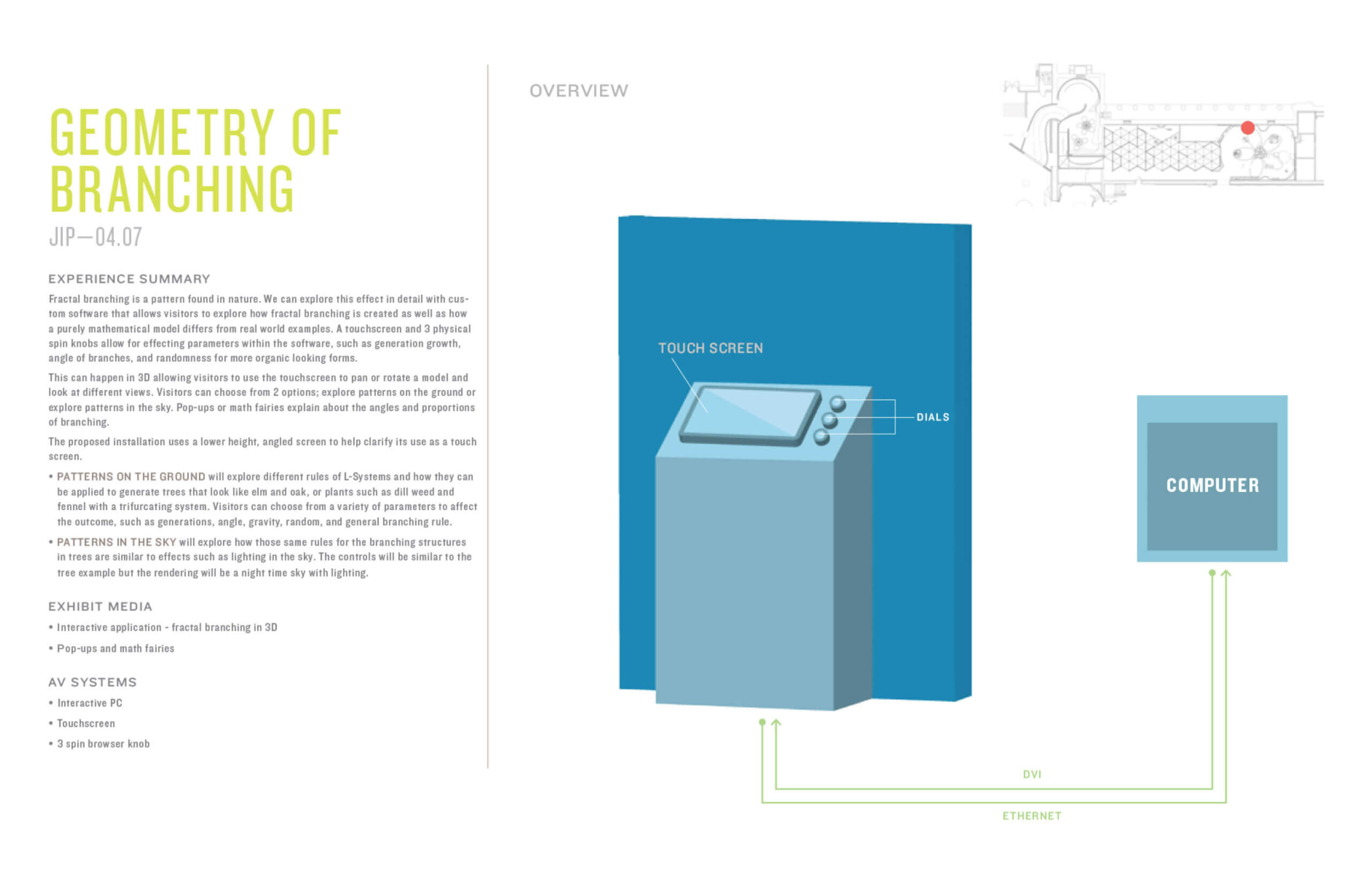 GEOMETRY OF BRANCHING

JIP—04.07

EXPERIENCE SUMMARY

Fractal branching is a pattern found in nature. We can explore this effect in detail with custom software that allows visitors to explore how fractal branching is created as well as how a purely mathematical model differs from real world examples. A touchscreen and 3 physical spin knobs allow for effecting parameters within the software, such as generation growth, angle of branches, and randomness for more organic looking forms.

This can happen in 3D allowing visitors to use the touchscreen to pan or rotate a model and look at different views. Visitors can choose from 2 options; explore patterns on the ground or explore patterns in the sky. Pop-ups or math fairies explain about the angles and proportions of branching.

The proposed installation uses a lower height, angled screen to help clarify its use as a touch screen.

• PATTERNS ON THE GROUND will explore different rules of L-Systems and how they can be applied to generate trees that look like elm and oak, or plants such as dill weed and fennel with a trifurcating system. Visitors can choose from a variety of parameters to affect the outcome, such as generations, angle, gravity, random, and general branching rule.

• PATTERNS IN THE SKY will explore how those same rules for the branching structures in trees are similar to effects such as lighting in the sky. The controls will be similar to the tree example but the rendering will be a night time sky with lighting.

EXHIBIT MEDIA

• Interactive application - fractal branching in 3D

• Pop-ups and math fairies

AV SYSTEMS

• Interactive PC

• Touchscreen

• 3 spin browser knob

OVERVIEW

TOUCH SCREEN

DIALS

COMPUTER

DVI

ETHERNET